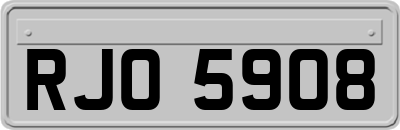 RJO 5908